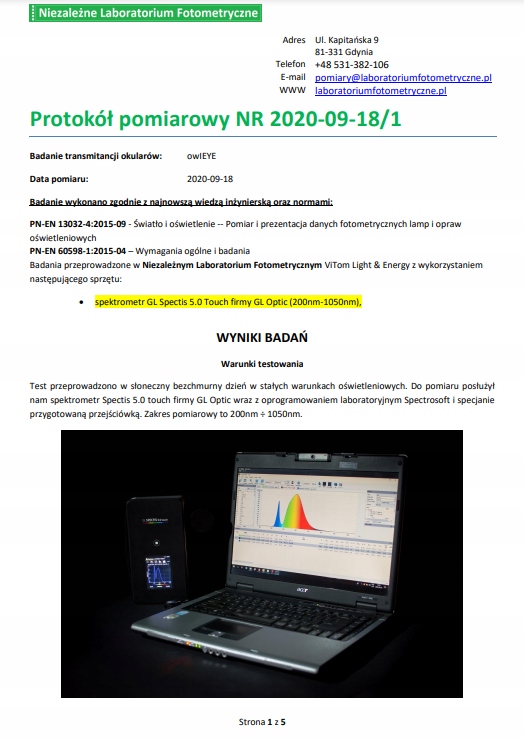 Niezależne Laboratorium Fotometryczne

Adres Ul. Kapitańska 9
81-331 Gdynia
Telefon +48 531-382-106
E-mail pomiary@laboratoriumfotometryczne.pl
WWW laboratoriumfotometryczne.pl

Protokół pomiarowy NR 2020-09-18/1

Badanie transmitancji okularów: owlEYE

Data pomiaru: 2020-09-18

Badanie wykonano zgodnie z najnowszą wiedzą inżynierską oraz normami:

PN-EN 13032-4:2015-09 - Światło i oświetlenie -- Pomiar i prezentacja danych fotometrycznych lamp i opraw oświetleniowych
PN-EN 60598-1:2015-04 – Wymagania ogólne i badania
Badania przeprowadzone w Niezależnym Laboratorium Fotometrycznym ViTom Light & Energy z wykorzystaniem następującego sprzętu:

• spektrometr GL Spectis 5.0 Touch firmy GL Optic (200nm-1050nm),

WYNIKI BADAŃ

Warunki testowania

Test przeprowadzono w słoneczny bezchmurny dzień w stałych warunkach oświetleniowych. Do pomiaru posłużył nam spektrometr Spectis 5.0 touch firmy GL Optic wraz z oprogramowaniem laboratoryjnym Spectrosoft i specjanie przygotowaną przejściówką. Zakres pomiarowy to 200nm ÷ 1050nm.

acer

Strona 1 z 5